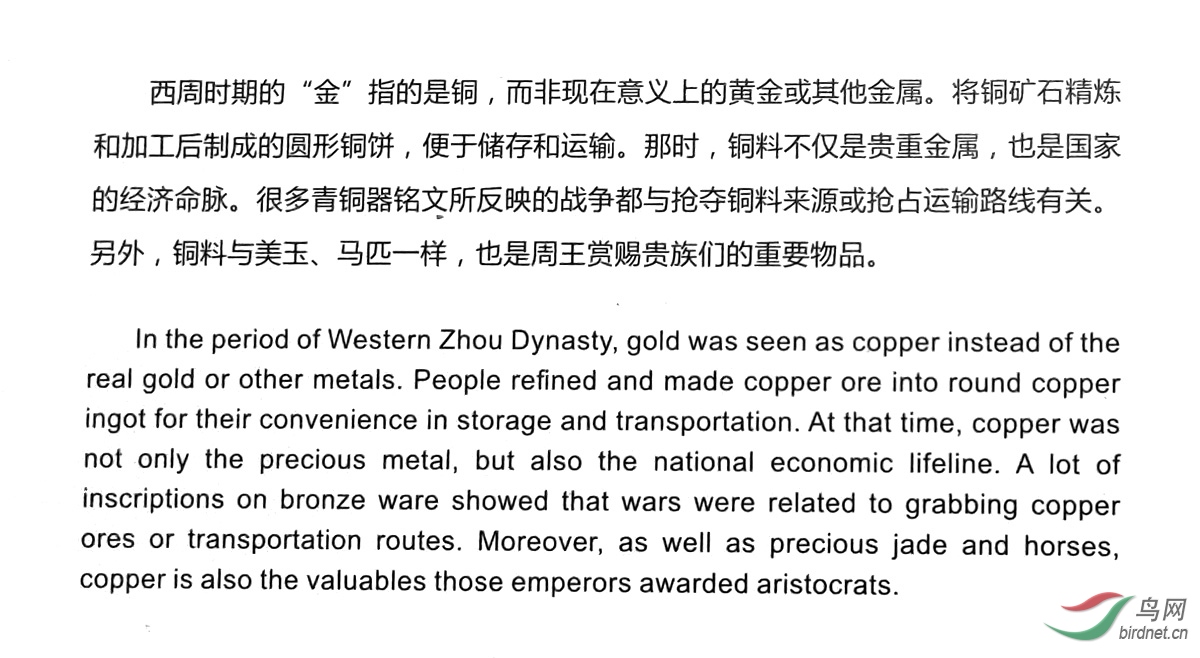 西周时期的“金”指的是铜，而非现在意义上的黄金或其他金属。将铜矿石精炼和加工后制成的圆形铜饼，便于储存和运输。那时，铜料不仅是贵重金属，也是国家的经济命脉。很多青铜器铭文所反映的战争都与抢夺铜料来源或抢占运输路线有关。另外，铜料与美玉、马匹一样，也是周王赏赐贵族们的重要物品。

In the period of Western Zhou Dynasty, gold was seen as copper instead of the real gold or other metals. People refined and made copper ore into round copper ingot for their convenience in storage and transportation. At that time, copper was not only the precious metal, but also the national economic lifeline. A lot of inscriptions on bronze ware showed that wars were related to grabbing copper ores or transportation routes. Moreover, as well as precious jade and horses, copper is also the valuables those emperors awarded aristocrats.

鸟网
birdnet.cn